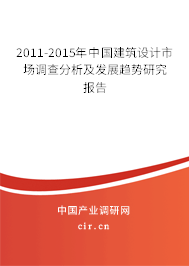 2011-2015年中国建筑设计市场调查分析及发展趋势研究报告

中国产业调研网
cir.cn